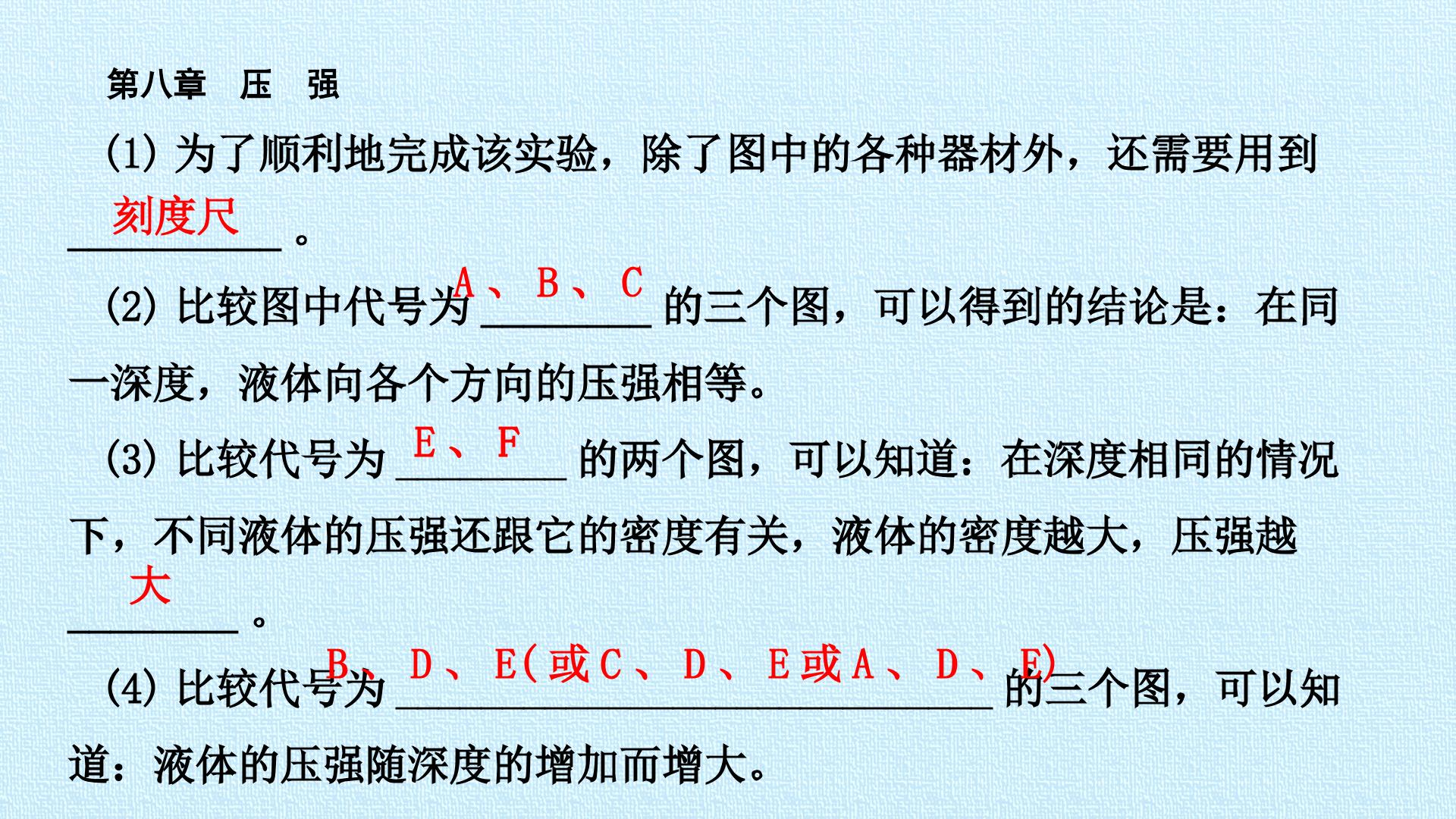 第八章 压 强

(1)为了顺利地完成该实验，除了图中的各种器材外，还需要用到刻度尺。

(2)比较图中代号为A、B、C的三个图，可以得到的结论是：在同一深度，液体向各个方向的压强相等。

(3)比较代号为E、F的两个图，可以知道：在深度相同的情况下，不同液体的压强还跟它的密度有关，液体的密度越大，压强越大。

(4)比较代号为B、D、E(或C、D、E或A、D、E)的三个图，可以知道：液体的压强随深度的增加而增大。